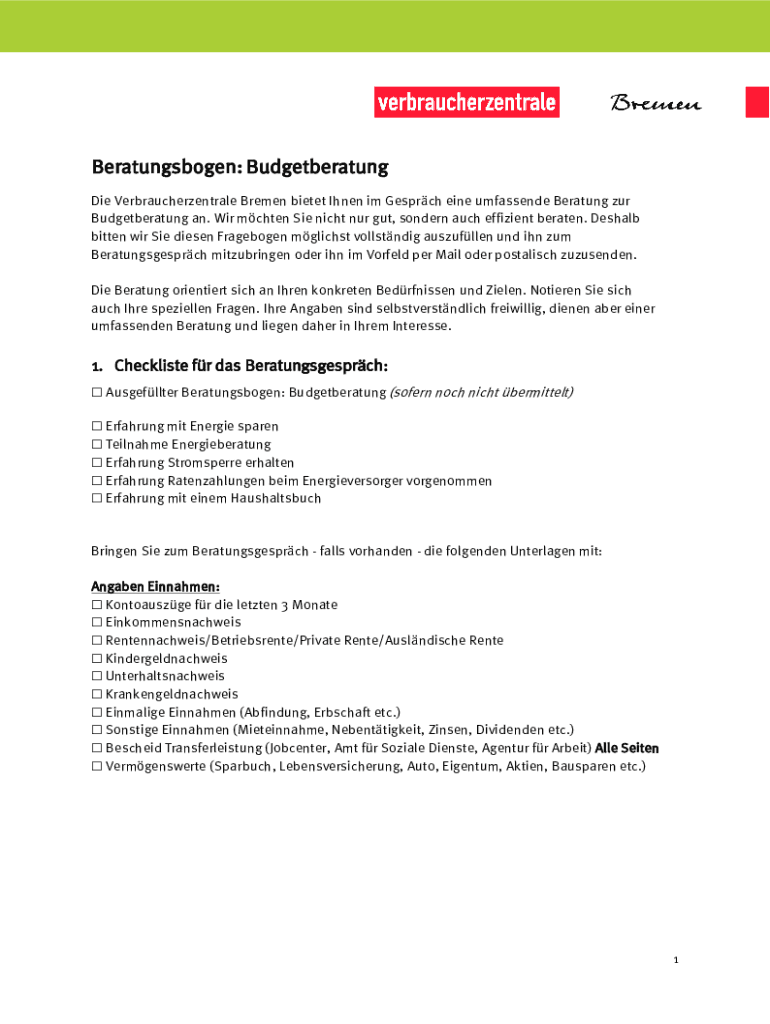 verbraucherzentrale Bremen

Beratungsbogen: Budgetberatung

Die Verbraucherzentrale Bremen bietet Ihnen im Gespräch eine umfassende Beratung zur Budgetberatung an. Wir möchten Sie nicht nur gut, sondern auch effizient beraten. Deshalb bitten wir Sie diesen Fragebogen möglichst vollständig auszufüllen und ihn zum Beratungsgespräch mitzubringen oder ihn im Vorfeld per Mail oder postalisch zuzusenden.

Die Beratung orientiert sich an Ihren konkreten Bedürfnissen und Zielen. Notieren Sie sich auch Ihre speziellen Fragen. Ihre Angaben sind selbstverständlich freiwillig, dienen aber einer umfassenden Beratung und liegen daher in Ihrem Interesse.

1. Checkliste für das Beratungsgespräch:

☐ Ausgefüllter Beratungsbogen: Budgetberatung (sofern noch nicht übermittelt)

☐ Erfahrung mit Energie sparen
☐ Teilnahme Energieberatung
☐ Erfahrung Stromsperre erhalten
☐ Erfahrung Ratenzahlungen beim Energieversorger vorgenommen
☐ Erfahrung mit einem Haushaltsbuch

Bringen Sie zum Beratungsgespräch - falls vorhanden - die folgenden Unterlagen mit:

Angaben Einnahmen:
☐ Kontoauszüge für die letzten 3 Monate
☐ Einkommensnachweis
☐ Rentennachweis/Betriebsrente/Private Rente/Ausländische Rente
☐ Kindergeldnachweis
☐ Unterhaltsnachweis
☐ Krankengeldnachweis
☐ Einmalige Einnahmen (Abfindung, Erbschaft etc.)
☐ Sonstige Einnahmen (Mieteinnahme, Nebentätigkeit, Zinsen, Dividenden etc.)
☐ Bescheid Transferleistung (Jobcenter, Amt für Soziale Dienste, Agentur für Arbeit) Alle Seiten
☐ Vermögenswerte (Sparbuch, Lebensversicherung, Auto, Eigentum, Aktien, Bausparen etc.)

1